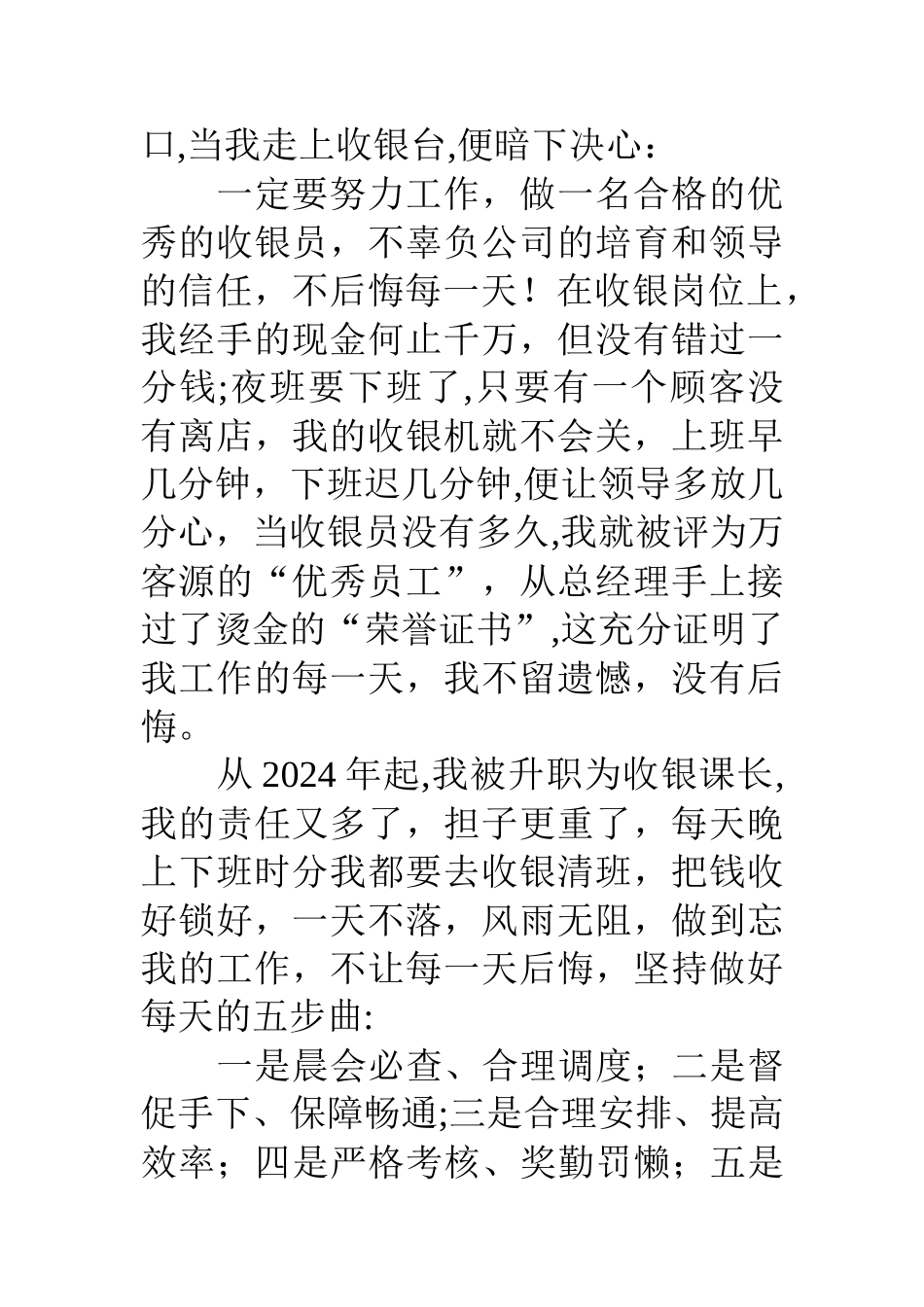 口,当我走上收银台,便暗下决心：

一定要努力工作，做一名合格的优秀的收银员，不辜负公司的培育和领导的信任，不后悔每一天！在收银岗位上，我经手的现金何止千万，但没有错过一分钱;夜班要下班了,只要有一个顾客没有离店，我的收银机就不会关，上班早几分钟，下班迟几分钟,便让领导多放几分心，当收银员没有多久,我就被评为万客源的“优秀员工”，从总经理手上接过了烫金的“荣誉证书”,这充分证明了我工作的每一天，我不留遗憾，没有后悔。

从 2024 年起,我被升职为收银课长,我的责任又多了，担子更重了，每天晚上下班时分我都要去收银清班，把钱收好锁好，一天不落，风雨无阻，做到忘我的工作，不让每一天后悔，坚持做好每天的五步曲:

一是晨会必查、合理调度；二是督促手下、保障畅通;三是合理安排、提高效率；四是严格考核、奖勤罚懒；五是